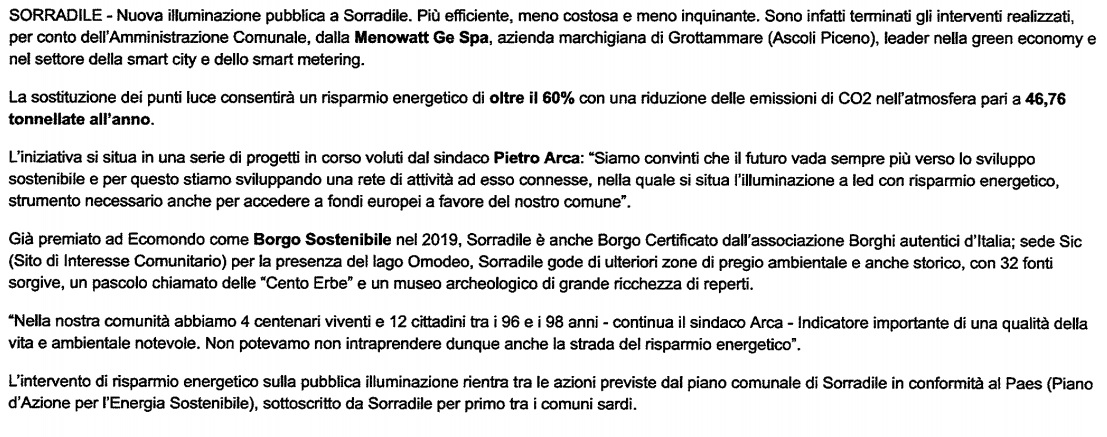 SORRADILE - Nuova illuminazione pubblica a Sorradile. Più efficiente, meno costosa e meno inquinante. Sono infatti terminati gli interventi realizzati, per conto dell'Amministrazione Comunale, dalla Menowatt Ge Spa, azienda marchigiana di Grottammare (Ascoli Piceno), leader nella green economy e nel settore della smart city e dello smart metering.

La sostituzione dei punti luce consentirà un risparmio energetico di oltre il 60% con una riduzione delle emissioni di CO2 nell'atmosfera pari a 46,76 tonnellate all'anno.

L'iniziativa si situa in una serie di progetti in corso voluti dal sindaco Pietro Arca: "Siamo convinti che il futuro vada sempre più verso lo sviluppo sostenibile e per questo stiamo sviluppando una rete di attività ad esso connesse, nella quale si situa l'illuminazione a led con risparmio energetico, strumento necessario anche per accedere a fondi europei a favore del nostro comune".

Già premiato ad Ecomondo come Borgo Sostenibile nel 2019, Sorradile è anche Borgo Certificato dall'associazione Borghi autentici d'Italia; sede Sic (Sito di Interesse Comunitario) per la presenza del lago Omodeo, Sorradile gode di ulteriori zone di pregio ambientale e anche storico, con 32 fonti sorgive, un pascolo chiamato delle "Cento Erbe" e un museo archeologico di grande ricchezza di reperti.

"Nella nostra comunità abbiamo 4 centenari viventi e 12 cittadini tra i 96 e i 98 anni - continua il sindaco Arca - Indicatore importante di una qualità della vita e ambientale notevole. Non potevamo non intraprendere dunque anche la strada del risparmio energetico".

L'intervento di risparmio energetico sulla pubblica illuminazione rientra tra le azioni previste dal piano comunale di Sorradile in conformità al Paes (Piano d'Azione per l'Energia Sostenibile), sottoscritto da Sorradile per primo tra i comuni sardi.